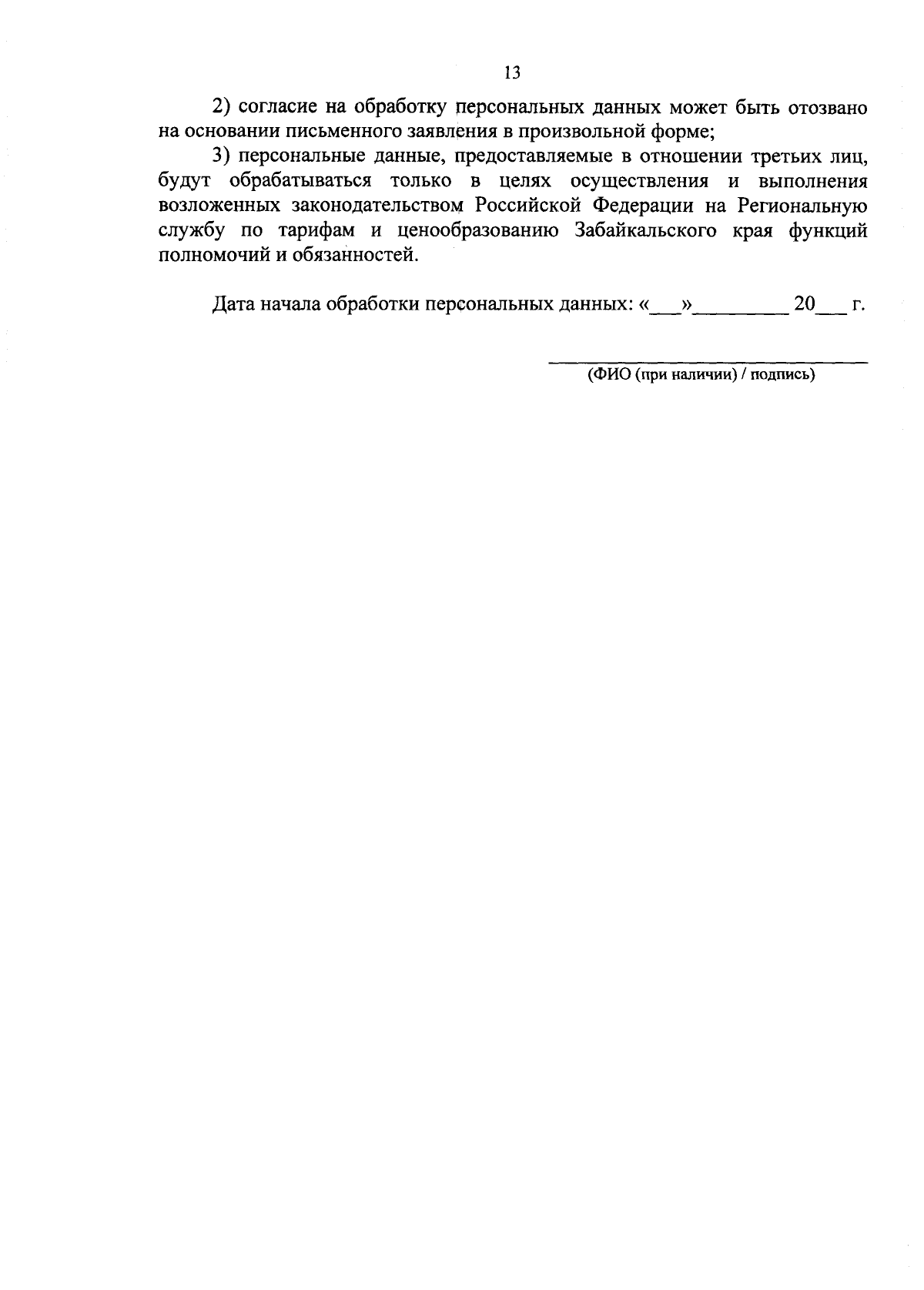 13

2) согласие на обработку персональных данных может быть отозвано на основании письменного заявления в произвольной форме;

3) персональные данные, предоставляемые в отношении третьих лиц, будут обрабатываться только в целях осуществления и выполнения возложенных законодательством Российской Федерации на Региональную службу по тарифам и ценообразованию Забайкальского края функций полномочий и обязанностей.

Дата начала обработки персональных данных: «____»____ 20____ г.

____
(ФИО (при наличии) / подпись)